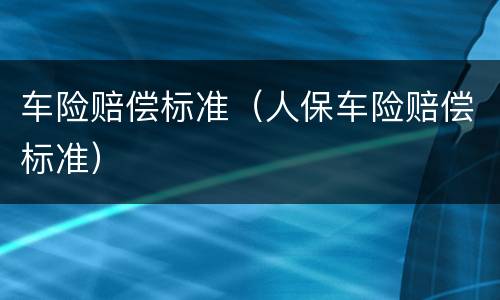 车险赔偿标准（人保车险赔偿标准）